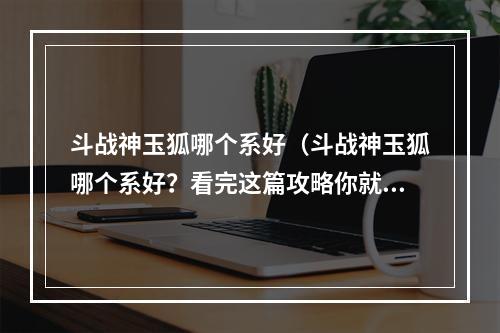 斗战神玉狐哪个系好（斗战神玉狐哪个系好？看完这篇攻略你就…